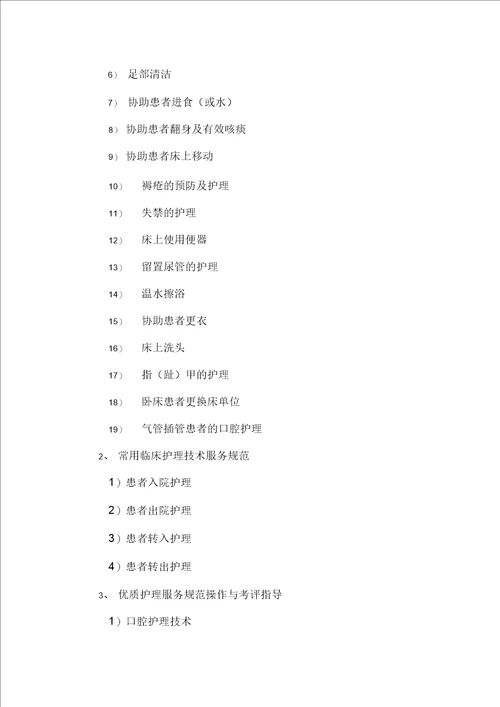 6） 足部清洁

7） 协助患者进食（或水）

8） 协助患者翻身及有效咳痰

9） 协助患者床上移动

10） 褥疮的预防及护理

11） 失禁的护理

12） 床上使用便器

13） 留置尿管的护理

14） 温水擦浴

15） 协助患者更衣

16） 床上洗头

17） 指（趾）甲的护理

18） 卧床患者更换床单位

19） 气管插管患者的口腔护理

2、 常用临床护理技术服务规范

1）患者入院护理

2）患者出院护理

3）患者转入护理

4）患者转出护理

3、 优质护理服务规范操作与考评指导

1）口腔护理技术